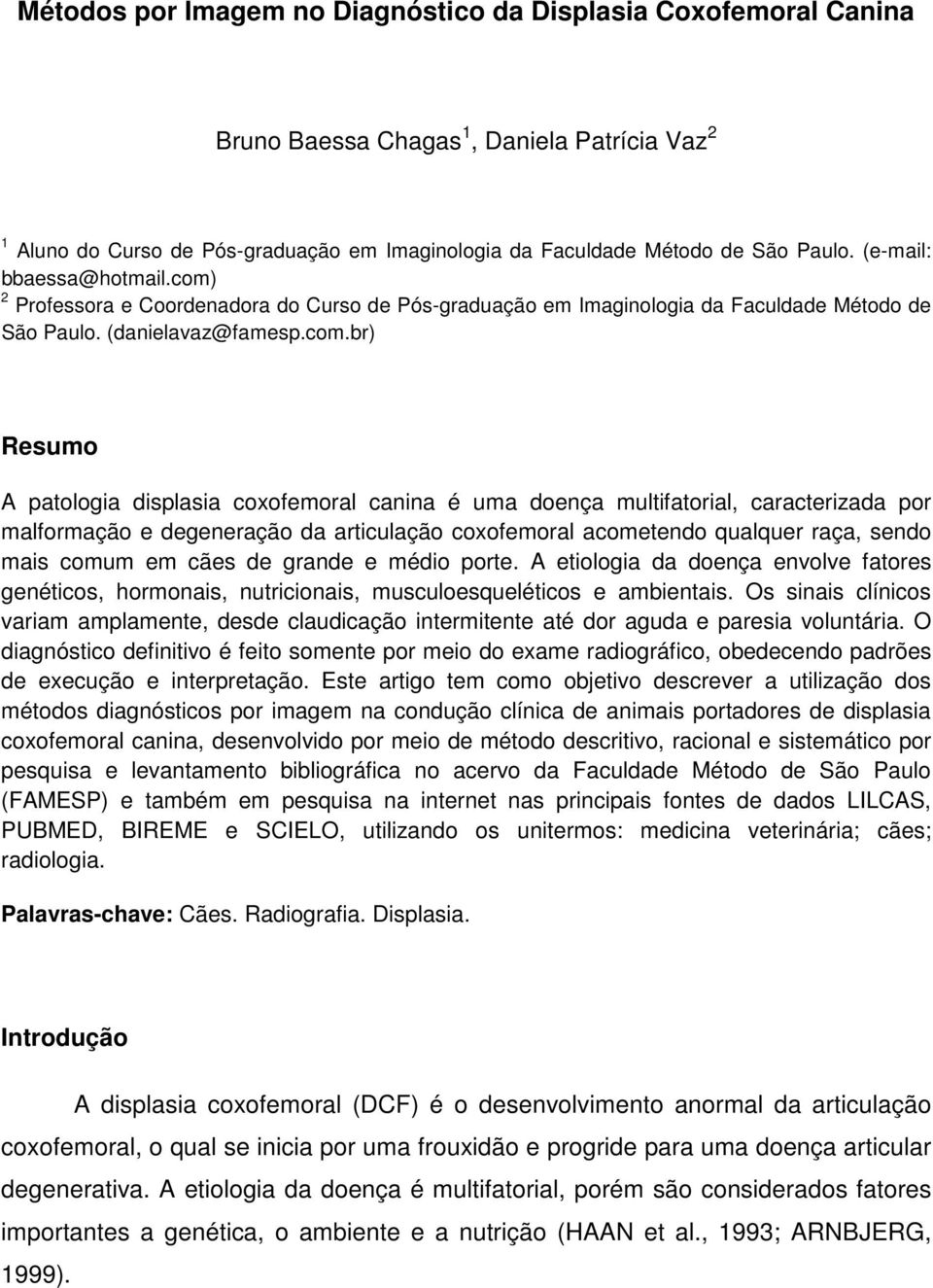 Métodos por Imagem no Diagnóstico da Displasia Coxofemoral Canina

Bruno Baessa Chagas $^1$, Daniela Patrícia Vaz $^2$

$^1$ Aluno do Curso de Pós-graduação em Imaginologia da Faculdade Método de São Paulo. (e-mail: bbaessa@hotmail.com)
$^2$ Professora e Coordenadora do Curso de Pós-graduação em Imaginologia da Faculdade Método de São Paulo. (danielavaz@famesp.com.br)

Resumo

A patologia displasia coxofemoral canina é uma doença multifatorial, caracterizada por malformação e degeneração da articulação coxofemoral acometendo qualquer raça, sendo mais comum em cães de grande e médio porte. A etiologia da doença envolve fatores genéticos, hormonais, nutricionais, musculoesqueléticos e ambientais. Os sinais clínicos variam amplamente, desde claudicação intermitente até dor aguda e paresia voluntária. O diagnóstico definitivo é feito somente por meio do exame radiográfico, obedecendo padrões de execução e interpretação. Este artigo tem como objetivo descrever a utilização dos métodos diagnósticos por imagem na condução clínica de animais portadores de displasia coxofemoral canina, desenvolvido por meio de método descritivo, racional e sistemático por pesquisa e levantamento bibliográfica no acervo da Faculdade Método de São Paulo (FAMESP) e também em pesquisa na internet nas principais fontes de dados LILCAS, PUBMED, BIREME e SCIELO, utilizando os unitermos: medicina veterinária; cães; radiologia.

Palavras-chave: Cães. Radiografia. Displasia.

Introdução

A displasia coxofemoral (DCF) é o desenvolvimento anormal da articulação coxofemoral, o qual se inicia por uma frouxidão e progride para uma doença articular degenerativa. A etiologia da doença é multifatorial, porém são considerados fatores importantes a genética, o ambiente e a nutrição (HAAN et al., 1993; ARNBJERG, 1999).